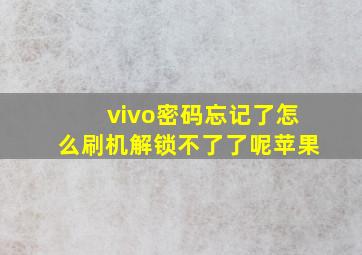 vivo密码忘记了怎么刷机解锁不了了呢苹果